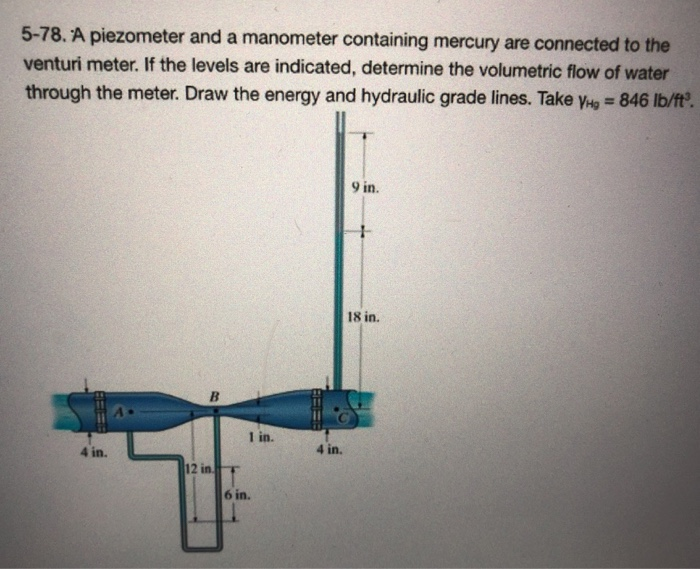 5-78. A piezometer and a manometer containing mercury are connected to the venturi meter. If the levels are indicated, determine the volumetric flow of water through the meter. Draw the energy and hydraulic grade lines. Take $\gamma_{Hg} = 846$ lb/ft$^3$.

9 in.

18 in.

B

A

C

1 in.

4 in.

4 in.

12 in.

6 in.